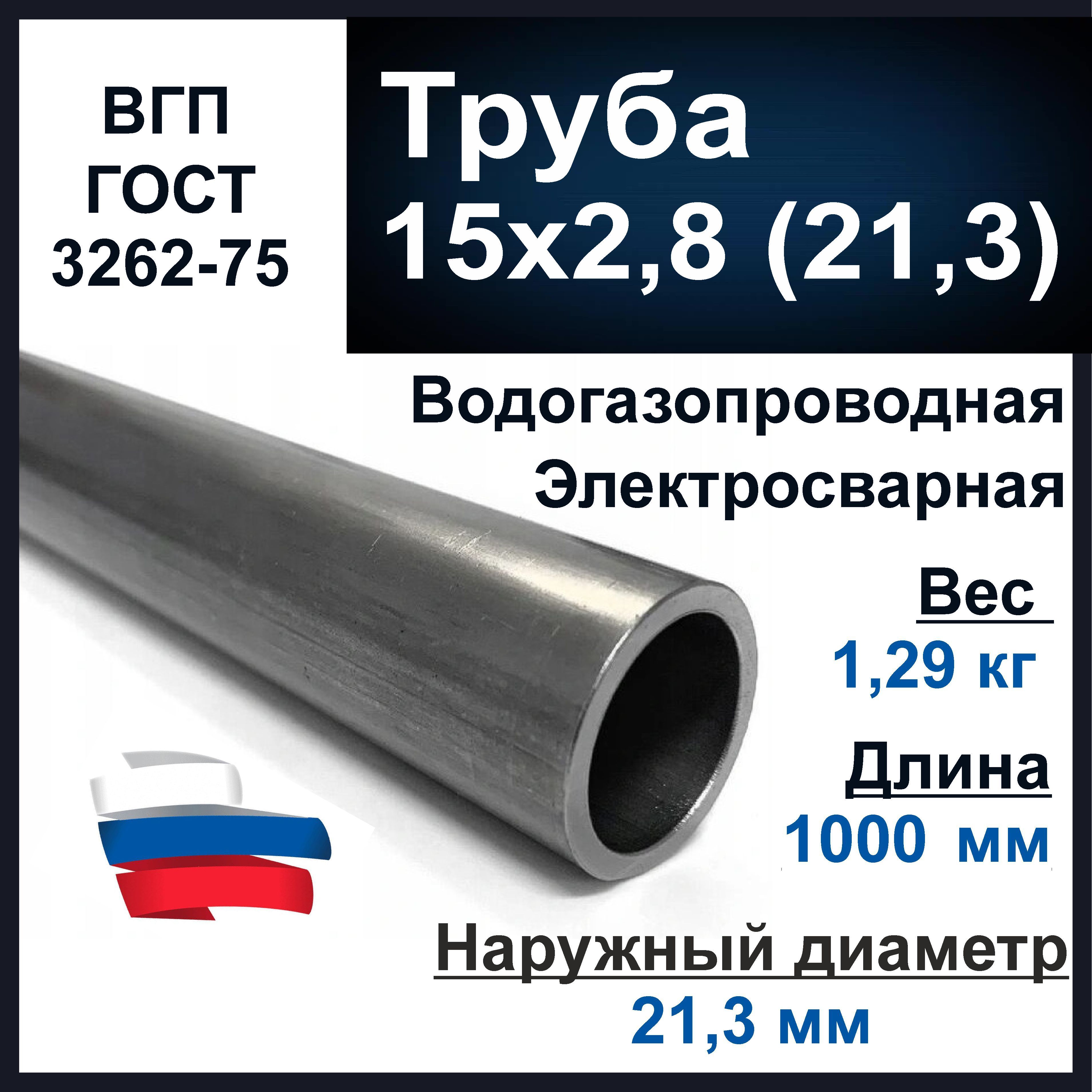 ВГП
ГОСТ
3262-75

Труба
15х2,8 (21,3)

Водогазопроводная
Электросварная

Вес
1,29 кг

Длина
1000 мм

Наружный диаметр
21,3 мм